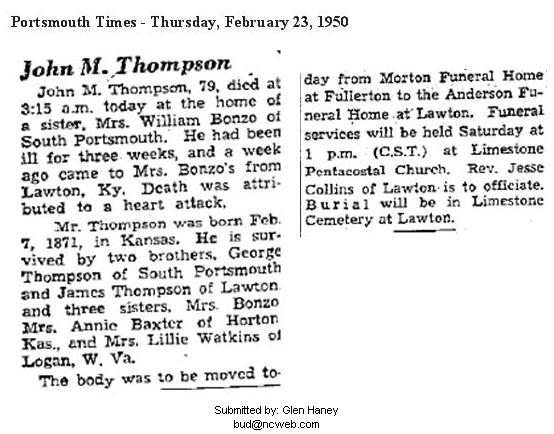 Portsmouth Times - Thursday, February 23, 1950

John M. Thompson

John M. Thompson, 79, died at 3:15 a.m. today at the home of a sister, Mrs. William Bonzo of South Portsmouth. He had been ill for three weeks, and a week ago came to Mrs. Bonzo's from Lawton, Ky. Death was attributed to a heart attack.

Mr. Thompson was born Feb. 7, 1871, in Kansas. He is survived by two brothers, George Thompson of South Portsmouth and James Thompson of Lawton and three sisters, Mrs. Bonzo Mrs. Annie Baxter of Horton Kas., and Mrs. Lillie Watkins of Logan, W. Va.

The body was to be moved today from Morton Funeral Home at Fullerton to the Anderson Funeral Home at Lawton. Funeral services will be held Saturday at 1 p.m. (C.S.T.) at Limestone Pentacostal Church. Rev. Jesse Collins of Lawton is to officiate. Burial will be in Limestone Cemetery at Lawton.

Submitted by: Glen Haney
bud@ncweb.com